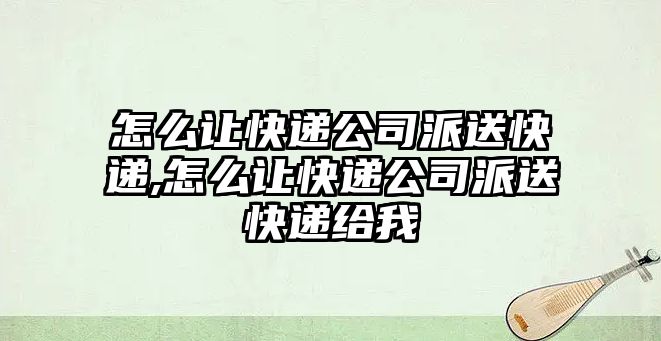 怎么让快递公司派送快递,怎么让快递公司派送快递给我